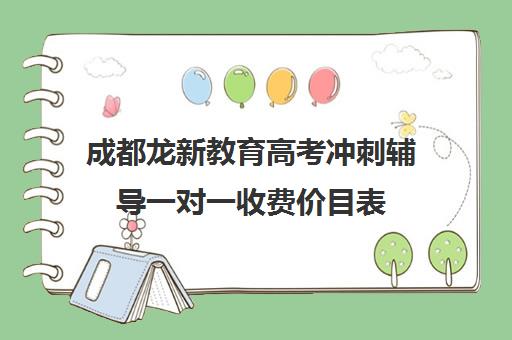 成都龙新教育高考冲刺辅导一对一收费价目表